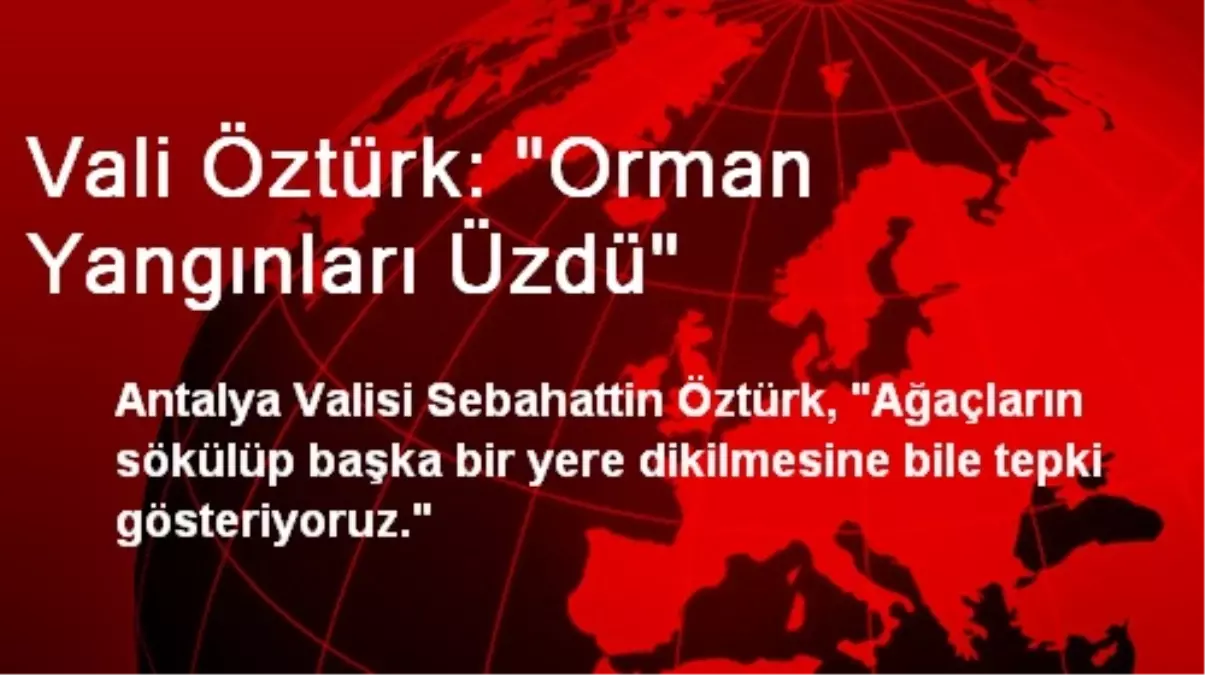 Vali Öztürk: "Orman Yangınları Üzdü"

Antalya Valisi Sebahattin Öztürk, "Ağaçların sökülüp başka bir yere dikilmesine bile tepki gösteriyoruz."